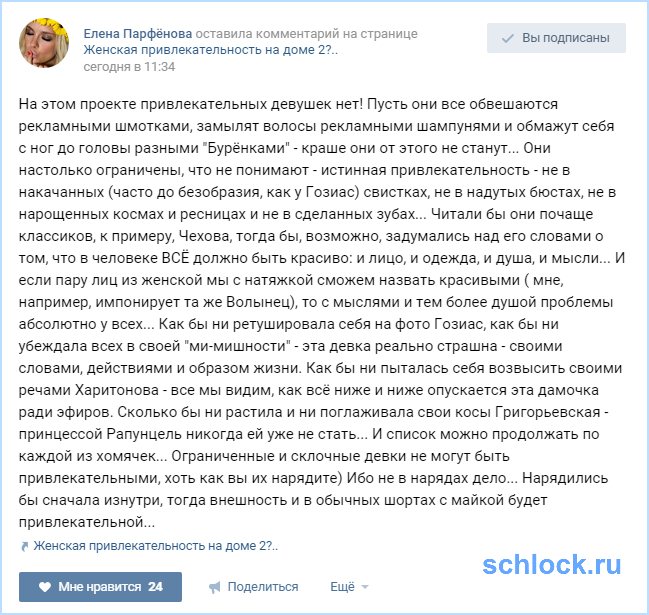 Елена Парфёнова оставила комментарий на странице
Женская привлекательность на доме 2?..
сегодня в 11:34

Вы подписаны

На этом проекте привлекательных девушек нет! Пусть они все обвешаются рекламными шмотками, замылят волосы рекламными шампунями и обмажут себя с ног до головы разными "Бурёнками" - краше они от этого не станут... Они настолько ограничены, что не понимают - истинная привлекательность - не в накачанных (часто до безобразия, как у Гозиас) свистках, не в надутых бюстах, не в нарощенных космах и ресницах и не в сделанных зубах... Читали бы они почаще классиков, к примеру, Чехова, тогда бы, возможно, задумались над его словами о том, что в человеке ВСЁ должно быть красиво: и лицо, и одежда, и душа, и мысли... И если пару лиц из женской мы с натяжкой сможем назвать красивыми ( мне, например, импонирует та же Волынец), то с мыслями и тем более душой проблемы абсолютно у всех... Как бы ни ретушировала себя на фото Гозиас, как бы ни убеждала всех в своей "ми-мишности" - эта девка реально страшна - своими словами, действиями и образом жизни. Как бы ни пыталась себя возвысить своими речами Харитонова - все мы видим, как всё ниже и ниже опускается эта дамочка ради эфиров. Сколько бы ни растила и ни поглаживала свои косы Григорьевская - принцессой Рапунцель никогда ей уже не стать... И список можно продолжать по каждой из хомячек... Ограниченные и склочные девки не могут быть привлекательными, хоть как вы их нарядите) Ибо не в нарядах дело... Нарядились бы сначала изнутри, тогда внешность и в обычных шортах с майкой будет привлекательной...

Женская привлекательность на доме 2?..

schlock.ru

Мне нравится 24
Поделиться
Ещё